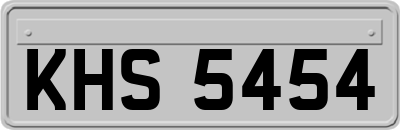 KHS 5454